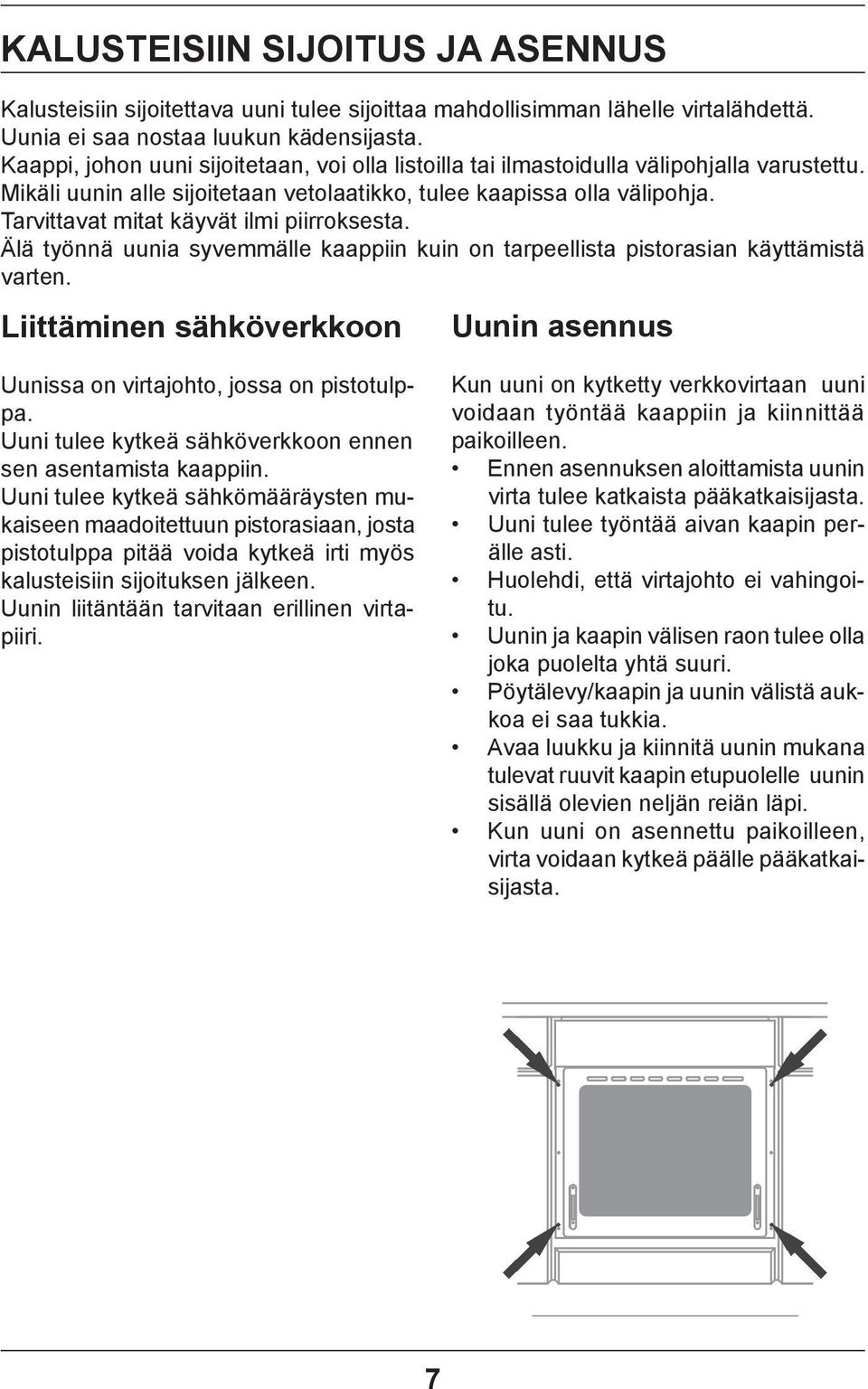 KALUSTEISIIN SIJOITUS JA ASENNUS

Kalusteisiin sijoitettava uuni tulee sijoittaa mahdollisimman lähelle virtalähdettä. Uunia ei saa nostaa luukun kädensijasta.
Kaappi, johon uuni sijoitetaan, voi olla listoilla tai ilmastoidulla välipohjalla varustettu. Mikäli uunin alle sijoitetaan vetolaatikko, tulee kaapissa olla välipohja. Tarvittavat mitat käyvät ilmi piirroksesta.
Älä työnnä uunia syvemmälle kaappiin kuin on tarpeellista pistorasian käyttämistä varten.

Liittäminen sähköverkkoon

Uunissa on virtajohto, jossa on pistotulppa.
Uuni tulee kytkeä sähköverkkoon ennen sen asentamista kaappiin.
Uuni tulee kytkeä sähkömääräysten mukaiseen maadoitettuun pistorasiaan, josta pistotulppa pitää voida kytkeä irti myös kalusteisiin sijoituksen jälkeen.
Uunin liitäntään tarvitaan erillinen virtapiiri.

Uunin asennus

Kun uuni on kytketty verkkovirtaan uuni voidaan työntää kaappiin ja kiinnittää paikoilleen.
• Ennen asennuksen aloittamista uunin virta tulee katkaista pääkatkaisijasta.
• Uuni tulee työntää aivan kaapin perälle asti.
• Huolehdi, että virtajohto ei vahingoitu.
• Uunin ja kaapin välisen raon tulee olla joka puolelta yhtä suuri.
• Pöytälevy/kaapin ja uunin välistä aukkoa ei saa tukkia.
• Avaa luukku ja kiinnitä uunin mukana tulevat ruuvit kaapin etupuolelle uunin sisällä olevien neljän reiän läpi.
• Kun uuni on asennettu paikoilleen, virta voidaan kytkeä päälle pääkatkaisijasta.

7